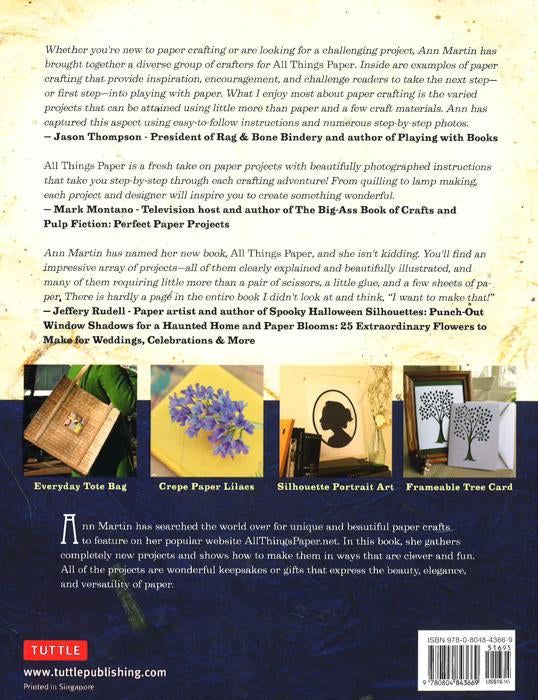 Whether you're new to paper crafting or are looking for a challenging project, Ann Martin has brought together a diverse group of crafters for All Things Paper. Inside are examples of paper crafting that provide inspiration, encouragement, and challenge readers to take the next step—or first step—into playing with paper. What I enjoy most about paper crafting is the varied projects that can be attained using little more than paper and a few craft materials. Ann has captured this aspect using easy-to-follow instructions and numerous step-by-step photos.
— Jason Thompson - President of Rag & Bone Bindery and author of Playing with Books

All Things Paper is a fresh take on paper projects with beautifully photographed instructions that take you step-by-step through each crafting adventure! From quilling to lamp making, each project and designer will inspire you to create something wonderful.
— Mark Montano - Television host and author of The Big-Ass Book of Crafts and Pulp Fiction: Perfect Paper Projects

Ann Martin has named her new book, All Things Paper, and she isn't kidding. You'll find an impressive array of projects—all of them clearly explained and beautifully illustrated, and many of them requiring little more than a pair of scissors, a little glue, and a few sheets of paper. There is hardly a page in the entire book I didn't look at and think, "I want to make that!"
— Jeffery Rudell - Paper artist and author of Spooky Halloween Silhouettes: Punch-Out Window Shadows for a Haunted Home and Paper Blooms: 25 Extraordinary Flowers to Make for Weddings, Celebrations & More

Everyday Tote Bag
Crepe Paper Lilacs
Silhouette Portrait Art
Frameable Tree Card

Ann Martin has searched the world over for unique and beautiful paper crafts to feature on her popular website AllThingsPaper.net. In this book, she gathers completely new projects and shows how to make them in ways that are clever and fun. All of the projects are wonderful keepsakes or gifts that express the beauty, elegance, and versatility of paper.

TUTTLE
www.tuttlepublishing.com
Printed in Singapore

ISBN 978-0-8048-4366-9
51695
9 780804 843669 US$16.95